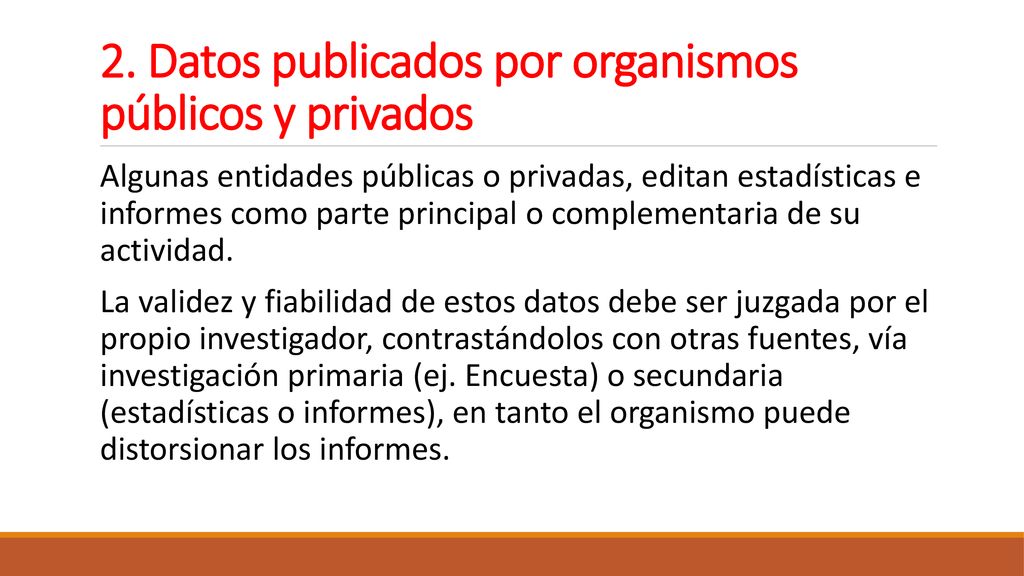 2. Datos publicados por organismos públicos y privados

Algunas entidades públicas o privadas, editan estadísticas e informes como parte principal o complementaria de su actividad.

La validez y fiabilidad de estos datos debe ser juzgada por el propio investigador, contrastándolos con otras fuentes, vía investigación primaria (ej. Encuesta) o secundaria (estadísticas o informes), en tanto el organismo puede distorsionar los informes.